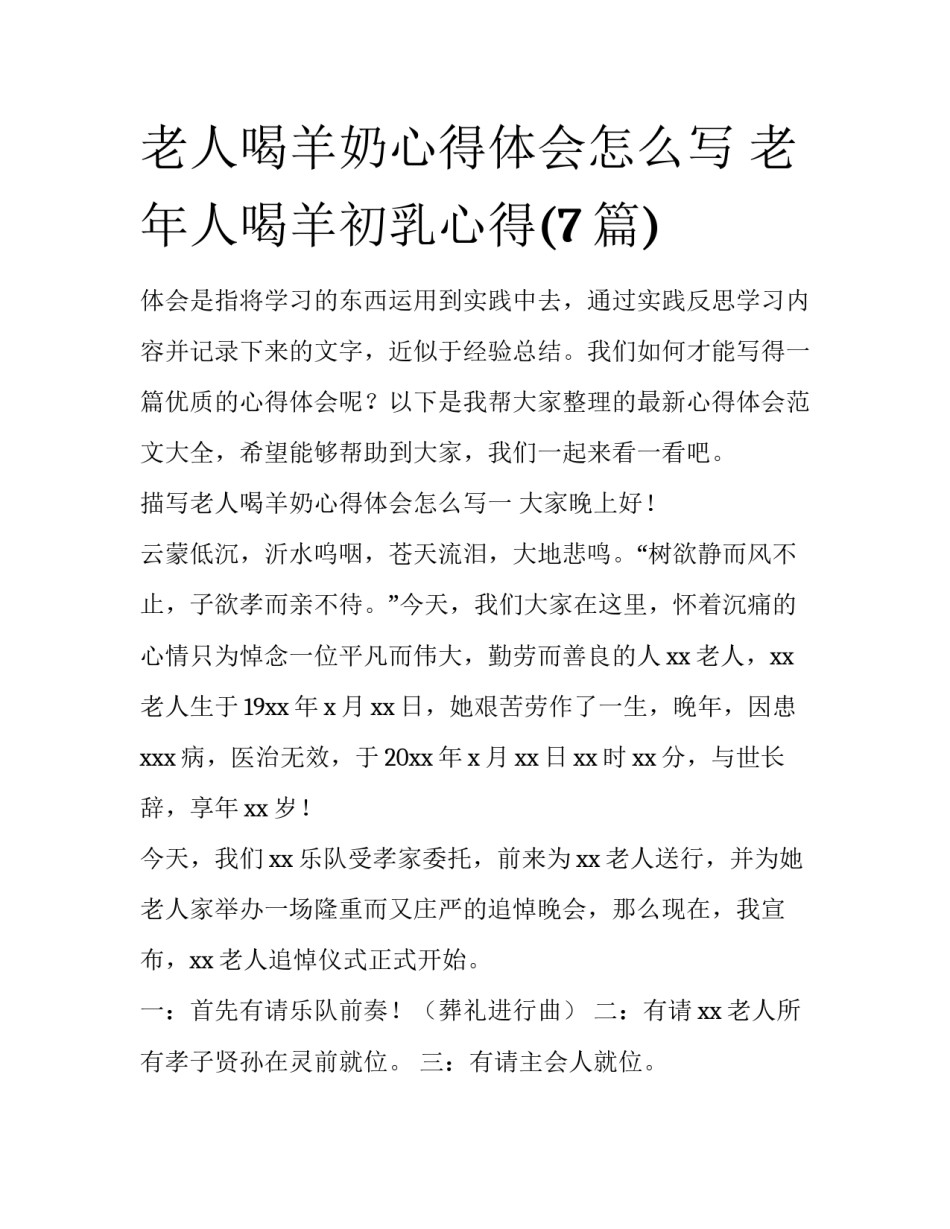 老人喝羊奶心得体会怎么写 老年人喝羊初乳心得(7篇)

体会是指将学习的东西运用到实践中去，通过实践反思学习内容并记录下来的文字，近似于经验总结。我们如何才能写得一篇优质的心得体会呢？以下是我帮大家整理的最新心得体会范文大全，希望能够帮助到大家，我们一起来看一看吧。

描写老人喝羊奶心得体会怎么写一 大家晚上好！

云蒙低沉，沂水呜咽，苍天流泪，大地悲鸣。“树欲静而风不止，子欲孝而亲不待。”今天，我们大家在这里，怀着沉痛的心情只为悼念一位平凡而伟大，勤劳而善良的人xx老人，xx老人生于19xx年x月xx日，她艰苦劳作了一生，晚年，因患xxx病，医治无效，于20xx年x月xx日xx时xx分，与世长辞，享年xx岁！

今天，我们xx乐队受孝家委托，前来为xx老人送行，并为她老人家举办一场隆重而又庄严的追悼晚会，那么现在，我宣布，xx老人追悼仪式正式开始。

一：首先有请乐队前奏！（葬礼进行曲） 二：有请xx老人所有孝子贤孙在灵前就位。 三：有请主会人就位。